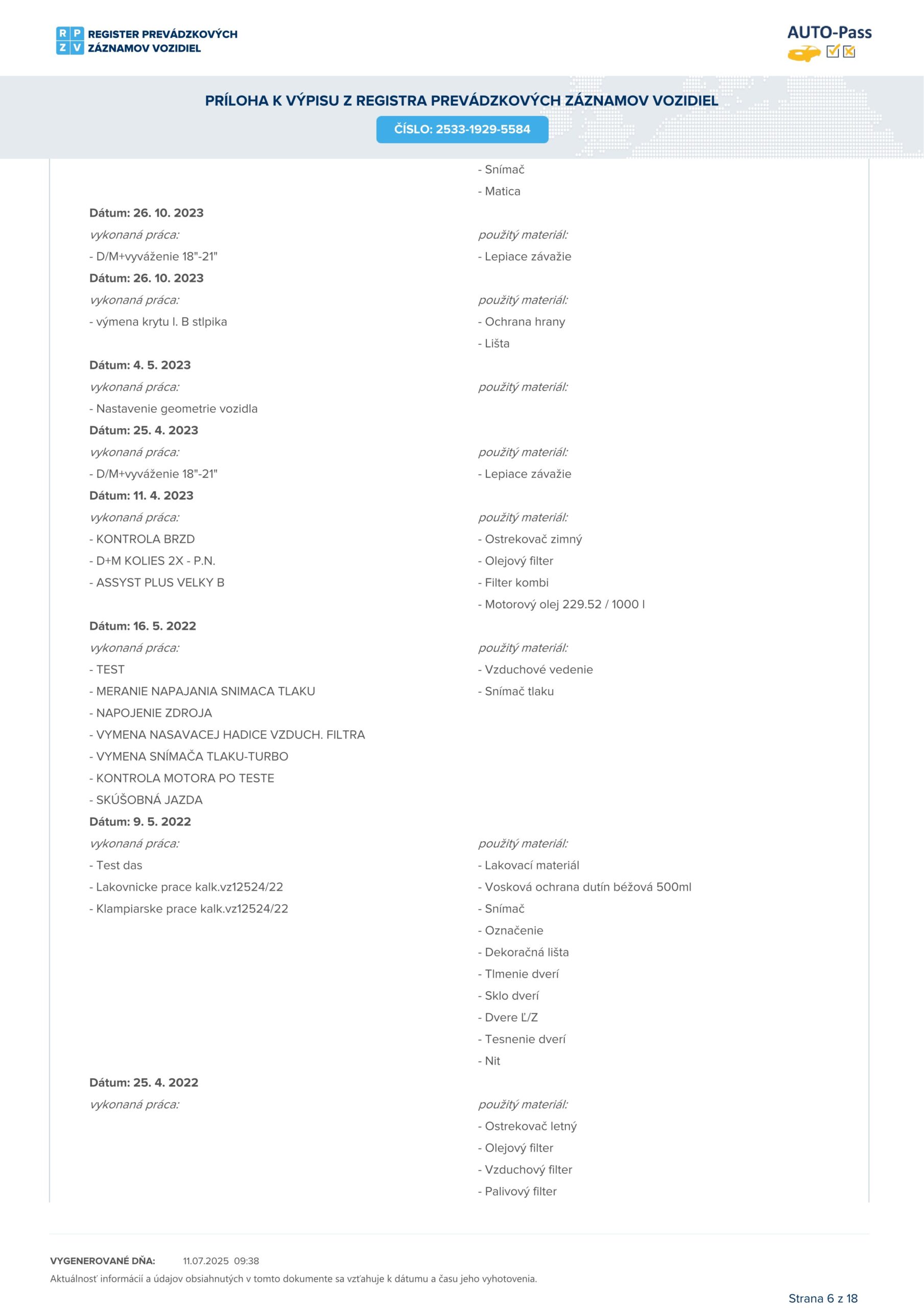 R P
Z V
REGISTER PREVÁDZKOVÝCH ZÁZNAMOV VOZIDIEL

AUTO-Pass

PRÍLOHA K VÝPISU Z REGISTRA PREVÁDZKOVÝCH ZÁZNAMOV VOZIDIEL

ČÍSLO: 2533-1929-5584

- Snímač
- Matica

Dátum: 26. 10. 2023
vykonaná práca:
- D/M+vyváženie 18"-21"
použitý materiál:
- Lepiace závažie

Dátum: 26. 10. 2023
vykonaná práca:
- výmena krytu l. B stlpika
použitý materiál:
- Ochrana hrany
- Lišta

Dátum: 4. 5. 2023
vykonaná práca:
- Nastavenie geometrie vozidla
použitý materiál:

Dátum: 25. 4. 2023
vykonaná práca:
- D/M+vyváženie 18"-21"
použitý materiál:
- Lepiace závažie

Dátum: 11. 4. 2023
vykonaná práca:
- KONTROLA BRZD
- D+M KOLIES 2X - P.N.
- ASSYST PLUS VELKY B
použitý materiál:
- Ostrekovač zimný
- Olejový filter
- Filter kombi
- Motorový olej 229.52 / 1000 l

Dátum: 16. 5. 2022
vykonaná práca:
- TEST
- MERANIE NAPAJANIA SNIMACA TLAKU
- NAPOJENIE ZDROJA
- VYMENA NASAVACEJ HADICE VZDUCH. FILTRA
- VYMENA SNÍMAČA TLAKU-TURBO
- KONTROLA MOTORA PO TESTE
- SKÚŠOBNÁ JAZDA
použitý materiál:
- Vzduchové vedenie
- Snímač tlaku

Dátum: 9. 5. 2022
vykonaná práca:
- Test das
- Lakovnicke prace kalk.vz12524/22
- Klampiarske prace kalk.vz12524/22
použitý materiál:
- Lakovací materiál
- Vosková ochrana dutín béžová 500ml
- Snímač
- Označenie
- Dekoračná lišta
- Tlmenie dverí
- Sklo dverí
- Dvere Ľ/Z
- Tesnenie dverí
- Nit

Dátum: 25. 4. 2022
vykonaná práca:
použitý materiál:
- Ostrekovač letný
- Olejový filter
- Vzduchový filter
- Palivový filter

VYGENEROVANÉ DŇA: 11.07.2025 09:38
Aktuálnosť informácií a údajov obsiahnutých v tomto dokumente sa vzťahuje k dátumu a času jeho vyhotovenia.

Strana 6 z 18